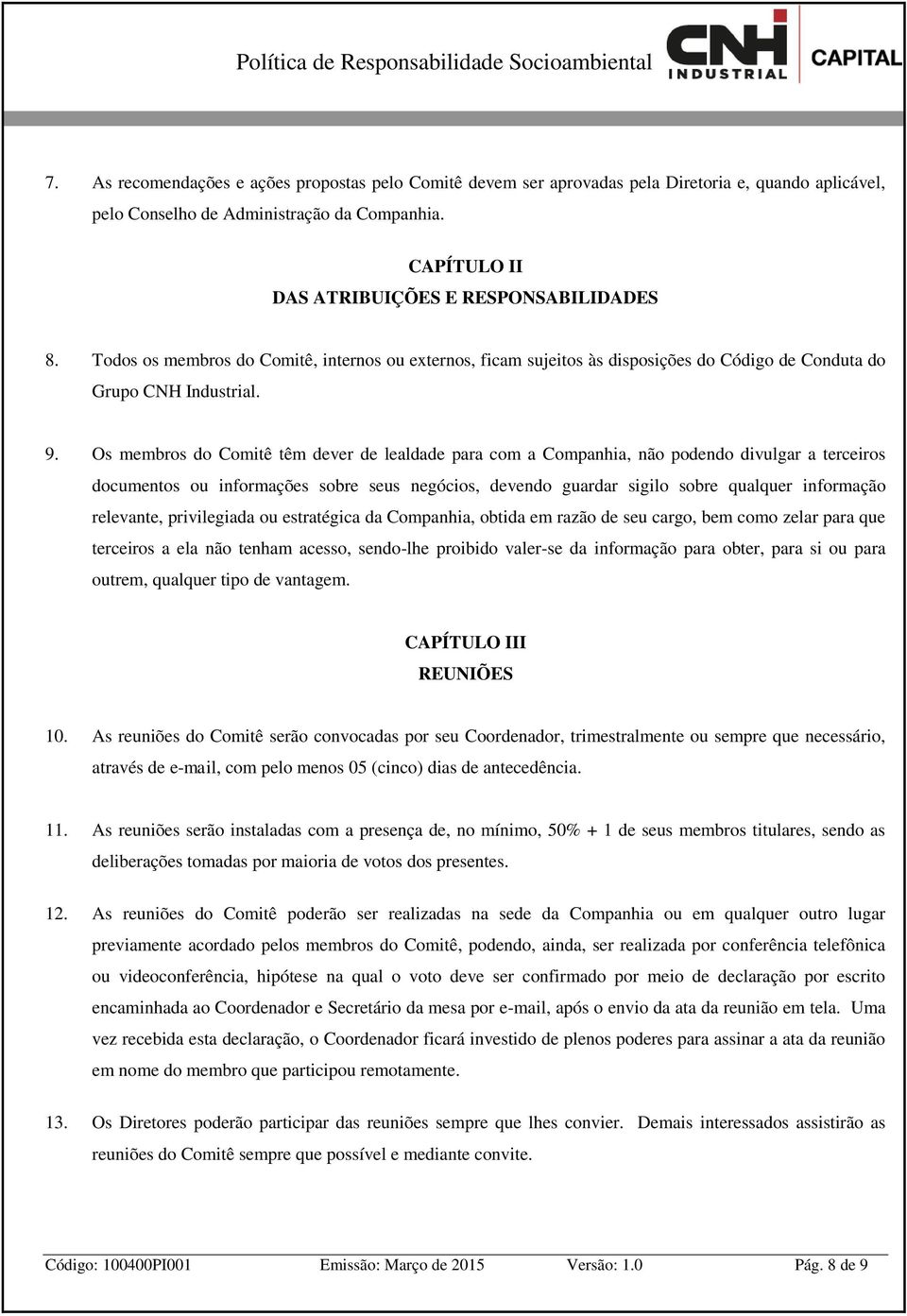 Política de Responsabilidade Socioambiental

CNH INDUSTRIAL

CAPITAL

7. As recomendações e ações propostas pelo Comitê devem ser aprovadas pela Diretoria e, quando aplicável, pelo Conselho de Administração da Companhia.

CAPÍTULO II
DAS ATRIBUIÇÕES E RESPONSABILIDADES

8. Todos os membros do Comitê, internos ou externos, ficam sujeitos às disposições do Código de Conduta do Grupo CNH Industrial.

9. Os membros do Comitê têm dever de lealdade para com a Companhia, não podendo divulgar a terceiros documentos ou informações sobre seus negócios, devendo guardar sigilo sobre qualquer informação relevante, privilegiada ou estratégica da Companhia, obtida em razão de seu cargo, bem como zelar para que terceiros a ela não tenham acesso, sendo-lhe proibido valer-se da informação para obter, para si ou para outrem, qualquer tipo de vantagem.

CAPÍTULO III
REUNIÕES

10. As reuniões do Comitê serão convocadas por seu Coordenador, trimestralmente ou sempre que necessário, através de e-mail, com pelo menos 05 (cinco) dias de antecedência.

11. As reuniões serão instaladas com a presença de, no mínimo, 50% + 1 de seus membros titulares, sendo as deliberações tomadas por maioria de votos dos presentes.

12. As reuniões do Comitê poderão ser realizadas na sede da Companhia ou em qualquer outro lugar previamente acordado pelos membros do Comitê, podendo, ainda, ser realizada por conferência telefônica ou videoconferência, hipótese na qual o voto deve ser confirmado por meio de declaração por escrito encaminhada ao Coordenador e Secretário da mesa por e-mail, após o envio da ata da reunião em tela. Uma vez recebida esta declaração, o Coordenador ficará investido de plenos poderes para assinar a ata da reunião em nome do membro que participou remotamente.

13. Os Diretores poderão participar das reuniões sempre que lhes convier. Demais interessados assistirão as reuniões do Comitê sempre que possível e mediante convite.

Código: 100400PI001 Emissão: Março de 2015 Versão: 1.0 Pág. 8 de 9